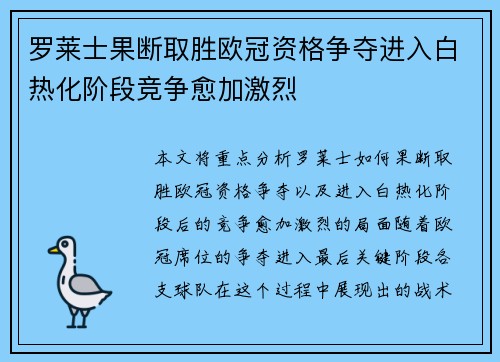 罗莱士果断取胜欧冠资格争夺进入白热化阶段竞争愈加激烈

本文将重点分析罗莱士如何果断取胜欧冠资格争夺以及进入白热化阶段后的竞争愈加激烈的局面随着欧冠席位的争夺进入最后关键阶段各支球队在这个过程中展现出的战术